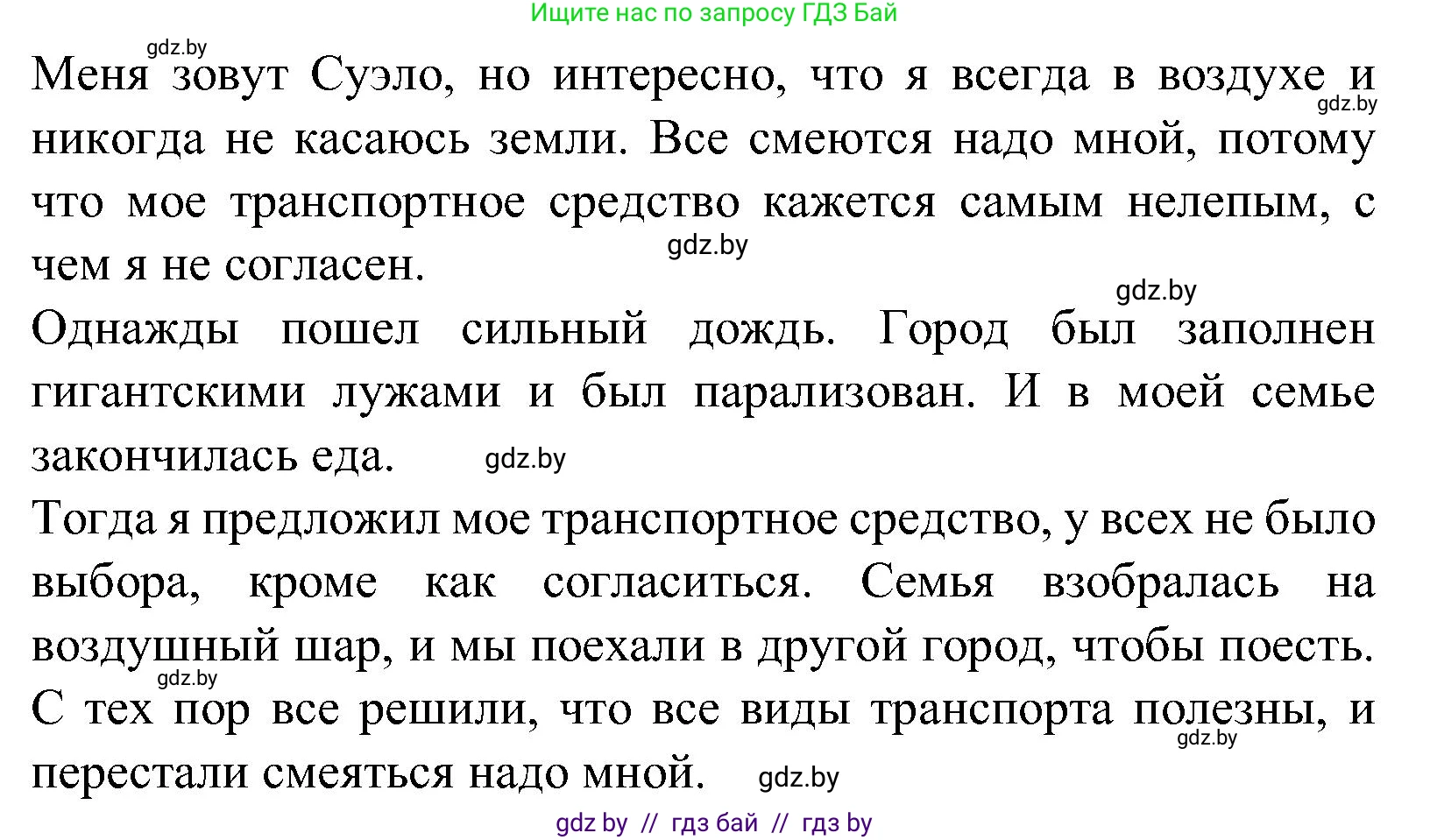 Ищите нас по запросу ГДЗ Бай

gdz.by

Меня зовут Суэло, но интересно, что я всегда в воздухе и никогда не касаюсь земли. Все смеются надо мной, потому что мое транспортное средство кажется самым нелепым, с чем я не согласен.

gdz.by

gdz.by

gdz.by

Однажды пошел сильный дождь. Город был заполнен гигантскими лужами и был парализован. И в моей семье закончилась еда.

gdz.by

Тогда я предложил мое транспортное средство, у всех не было выбора, кроме как согласиться. Семья взобралась на воздушный шар, и мы поехали в другой город, чтобы поесть.

gdz.by

С тех пор все решили, что все виды транспорта полезны, и перестали смеяться надо мной.

gdz.by

gdz.by

gdz by // гдз бай // гдз by